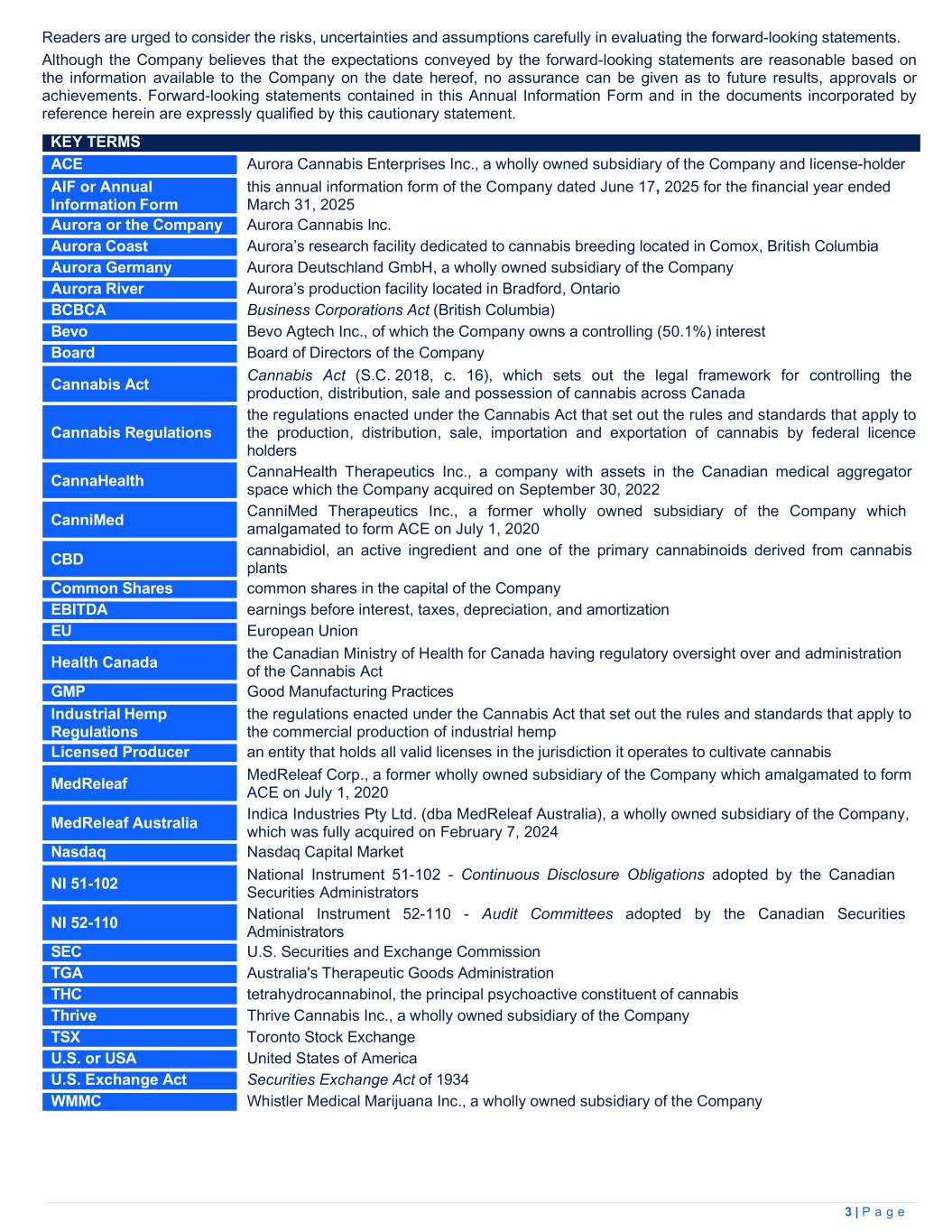 Readers are urged to consider the risks, uncertainties and assumptions carefully in evaluating the forward-looking statements.

Although the Company believes that the expectations conveyed by the forward-looking statements are reasonable based on the information available to the Company on the date hereof, no assurance can be given as to future results, approvals or achievements. Forward-looking statements contained in this Annual Information Form and in the documents incorporated by reference herein are expressly qualified by this cautionary statement.

| KEY TERMS | |
|---|---|
| ACE | Aurora Cannabis Enterprises Inc., a wholly owned subsidiary of the Company and license-holder |
| AIF or Annual Information Form | this annual information form of the Company dated June 17, 2025 for the financial year ended March 31, 2025 |
| Aurora or the Company | Aurora Cannabis Inc. |
| Aurora Coast | Aurora's research facility dedicated to cannabis breeding located in Comox, British Columbia |
| Aurora Germany | Aurora Deutschland GmbH, a wholly owned subsidiary of the Company |
| Aurora River | Aurora's production facility located in Bradford, Ontario |
| BCBCA | Business Corporations Act (British Columbia) |
| Bevo | Bevo Agtech Inc., of which the Company owns a controlling (50.1%) interest |
| Board | Board of Directors of the Company |
| Cannabis Act | Cannabis Act (S.C. 2018, c. 16), which sets out the legal framework for controlling the production, distribution, sale and possession of cannabis across Canada |
| Cannabis Regulations | the regulations enacted under the Cannabis Act that set out the rules and standards that apply to the production, distribution, sale, importation and exportation of cannabis by federal licence holders |
| CannaHealth | CannaHealth Therapeutics Inc., a company with assets in the Canadian medical aggregator space which the Company acquired on September 30, 2022 |
| CanniMed | CanniMed Therapeutics Inc., a former wholly owned subsidiary of the Company which amalgamated to form ACE on July 1, 2020 |
| CBD | cannabidiol, an active ingredient and one of the primary cannabinoids derived from cannabis plants |
| Common Shares | common shares in the capital of the Company |
| EBITDA | earnings before interest, taxes, depreciation, and amortization |
| EU | European Union |
| Health Canada | the Canadian Ministry of Health for Canada having regulatory oversight over and administration of the Cannabis Act |
| GMP | Good Manufacturing Practices |
| Industrial Hemp Regulations | the regulations enacted under the Cannabis Act that set out the rules and standards that apply to the commercial production of industrial hemp |
| Licensed Producer | an entity that holds all valid licenses in the jurisdiction it operates to cultivate cannabis |
| MedReleaf | MedReleaf Corp., a former wholly owned subsidiary of the Company which amalgamated to form ACE on July 1, 2020 |
| MedReleaf Australia | Indica Industries Pty Ltd. (dba MedReleaf Australia), a wholly owned subsidiary of the Company, which was fully acquired on February 7, 2024 |
| Nasdaq | Nasdaq Capital Market |
| NI 51-102 | National Instrument 51-102 - Continuous Disclosure Obligations adopted by the Canadian Securities Administrators |
| NI 52-110 | National Instrument 52-110 - Audit Committees adopted by the Canadian Securities Administrators |
| SEC | U.S. Securities and Exchange Commission |
| TGA | Australia's Therapeutic Goods Administration |
| THC | tetrahydrocannabinol, the principal psychoactive constituent of cannabis |
| Thrive | Thrive Cannabis Inc., a wholly owned subsidiary of the Company |
| TSX | Toronto Stock Exchange |
| U.S. or USA | United States of America |
| U.S. Exchange Act | Securities Exchange Act of 1934 |
| WMMC | Whistler Medical Marijuana Inc., a wholly owned subsidiary of the Company |

3 | P a g e